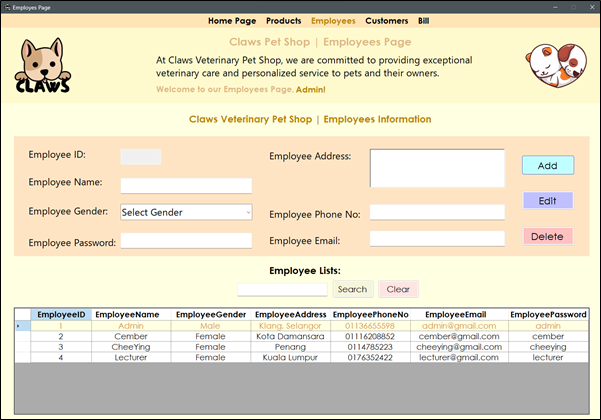 Employes Page

Home Page Products Employees Customers Bill

CLAWS

Claws Pet Shop | Employees Page

At Claws Veterinary Pet Shop, we are committed to providing exceptional veterinary care and personalized service to pets and their owners.

Welcome to our Employees Page, Admin!

Claws Veterinary Pet Shop | Employees Information

Employee ID:

Employee Name:

Employee Gender: Select Gender

Employee Password:

Employee Address:

Employee Phone No:

Employee Email:

Add

Edit

Delete

Employee Lists:

Search Clear

| EmployeeID | EmployeeName | EmployeeGender | EmployeeAddress | EmployeePhoneNo | EmployeeEmail | EmployeePassword |
|---|---|---|---|---|---|---|
| 1 | Admin | Male | Klang, Selangor | 01136655598 | admin@gmail.com | admin |
| 2 | Cember | Female | Kota Damansara | 01116208852 | cember@gmail.com | cember |
| 3 | CheeYing | Female | Penang | 0114785223 | cheeying@gmail.com | cheeying |
| 4 | Lecturer | Female | Kuala Lumpur | 0176352422 | lecturer@gmail.com | lecturer |